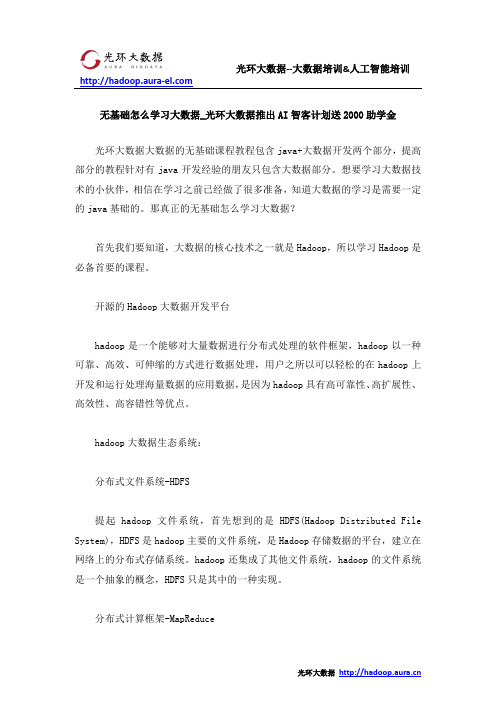 光环大数据
AURA BIGDATA
http://hadoop.aura-el.com

光环大数据--大数据培训&人工智能培训

无基础怎么学习大数据_光环大数据推出AI智客计划送2000助学金

光环大数据大数据的无基础课程教程包含 java+大数据开发两个部分，提高部分的教程针对有 java 开发经验的朋友只包含大数据部分。想要学习大数据技术的小伙伴，相信在学习之前已经做了很多准备，知道大数据的学习是需要一定的 java 基础的。那真正的无基础怎么学习大数据？

首先我们要知道，大数据的核心技术之一就是 Hadoop，所以学习 Hadoop 是必备首要的课程。

开源的 Hadoop 大数据开发平台

hadoop 是一个能够对大量数据进行分布式处理的软件框架，hadoop 以一种可靠、高效、可伸缩的方式进行数据处理，用户之所以可以轻松的在 hadoop 上开发和运行处理海量数据的应用数据，是因为 hadoop 具有高可靠性、高扩展性、高效性、高容错性等优点。

hadoop 大数据生态系统：

分布式文件系统-HDFS

提起 hadoop 文件系统，首先想到的是 HDFS(Hadoop Distributed File System)，HDFS 是 hadoop 主要的文件系统，是 Hadoop 存储数据的平台，建立在网络上的分布式存储系统。hadoop 还集成了其他文件系统，hadoop 的文件系统是一个抽象的概念，HDFS 只是其中的一种实现。

分布式计算框架-MapReduce

光环大数据 http://hadoop.aura.cn